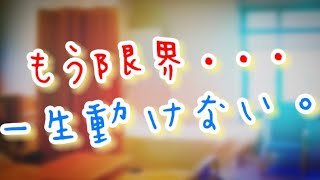 もう限界・・・
一生動けない。